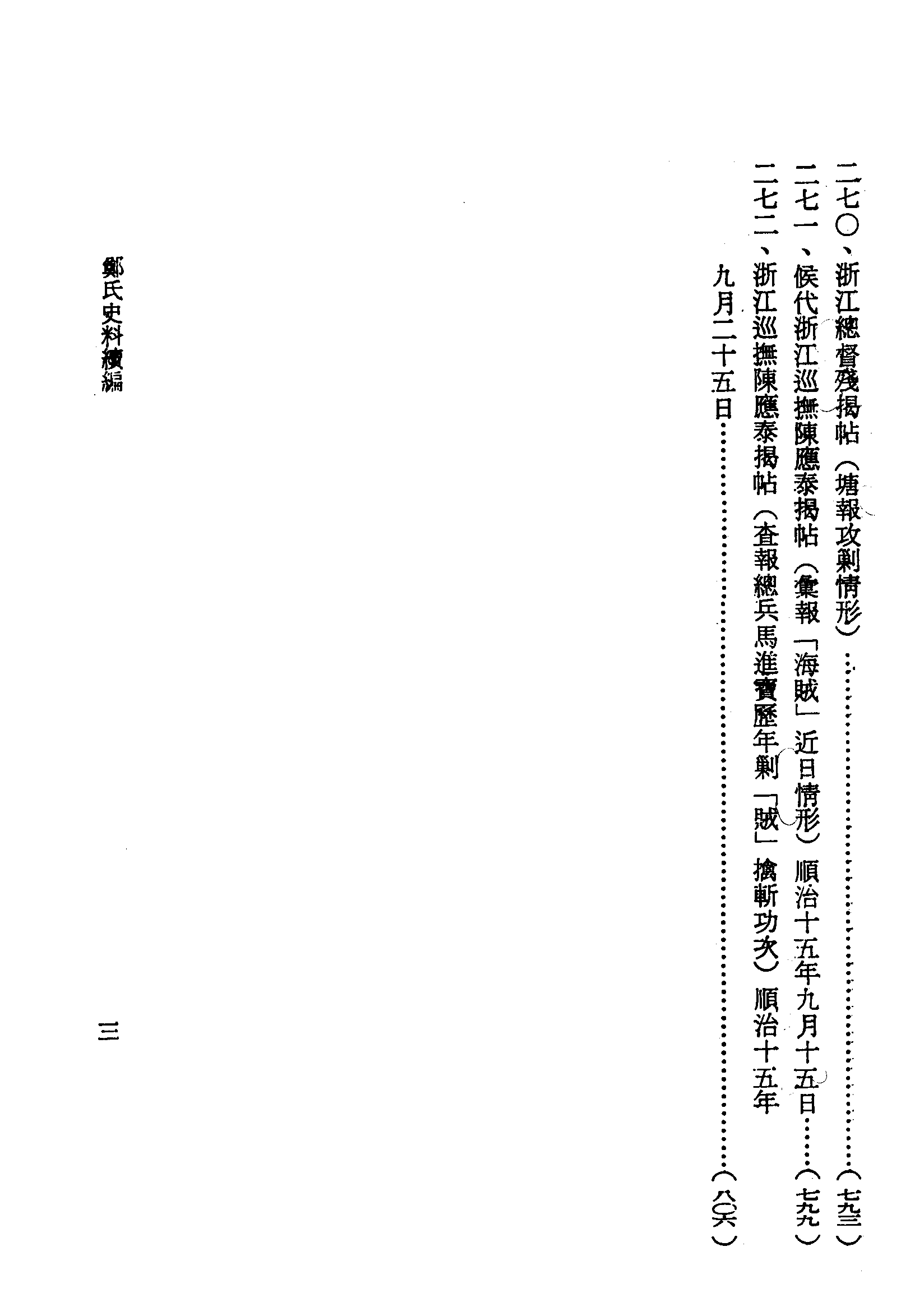 二七〇、浙江總督殘揭帖（塘報攻剿情形）（七九三）

二七一、候代浙江巡撫陳應泰揭帖（彙報「海賊」近日情形）順治十五年九月十五日（七九九）

二七二、浙江巡撫陳應泰揭帖（查報總兵馬進寶歷年剿「賊」擒斬功次）順治十五年九月二十五日（八〇六）

鄭氏史料續編

三